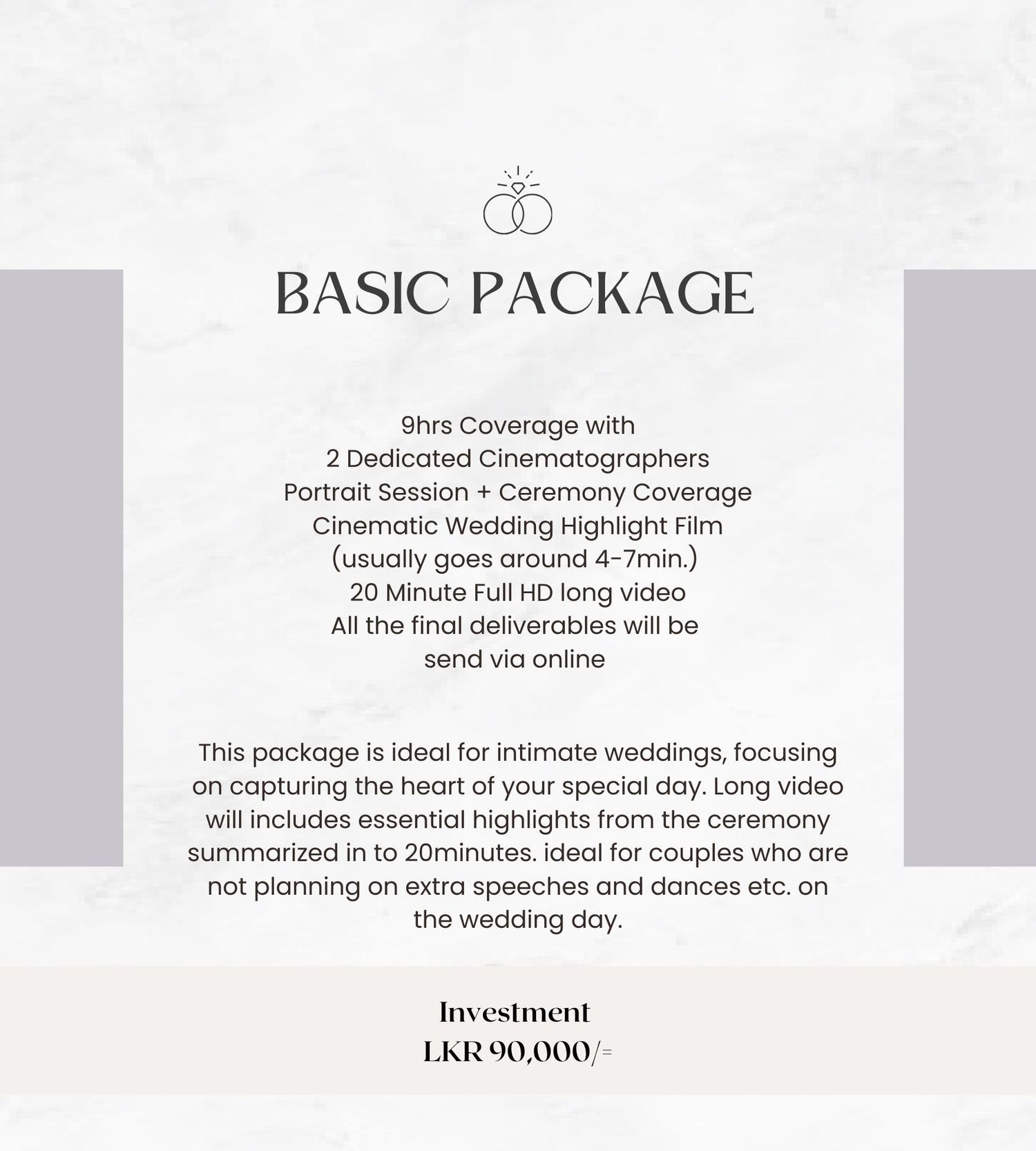 BASIC PACKAGE

9hrs Coverage with
2 Dedicated Cinematographers
Portrait Session + Ceremony Coverage
Cinematic Wedding Highlight Film
(usually goes around 4-7min.)
20 Minute Full HD long video
All the final deliverables will be
send via online

This package is ideal for intimate weddings, focusing on capturing the heart of your special day. Long video will includes essential highlights from the ceremony summarized in to 20minutes. ideal for couples who are not planning on extra speeches and dances etc. on the wedding day.

Investment
LKR 90,000/=